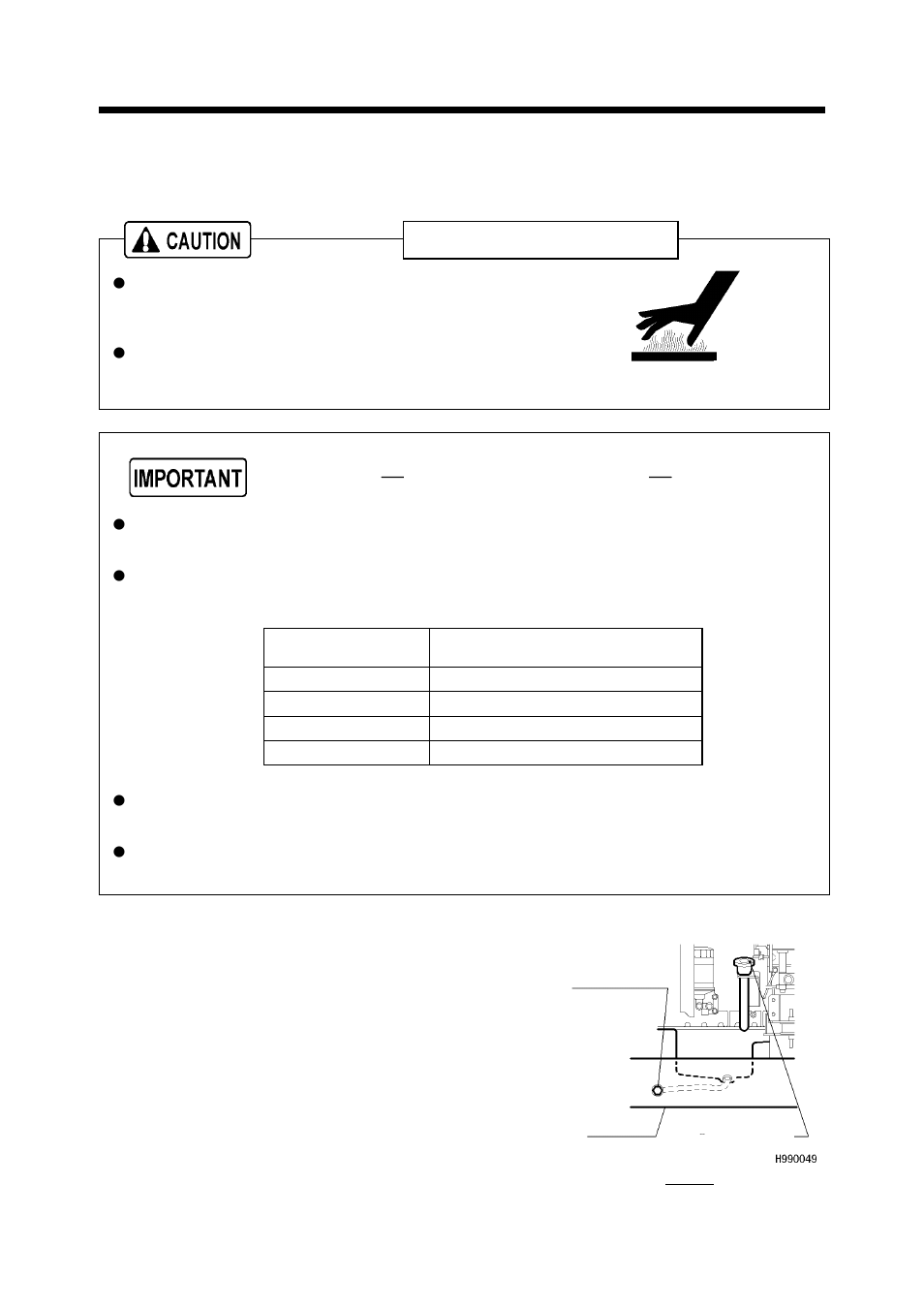 CAUTION

IMPORTANT

H990049